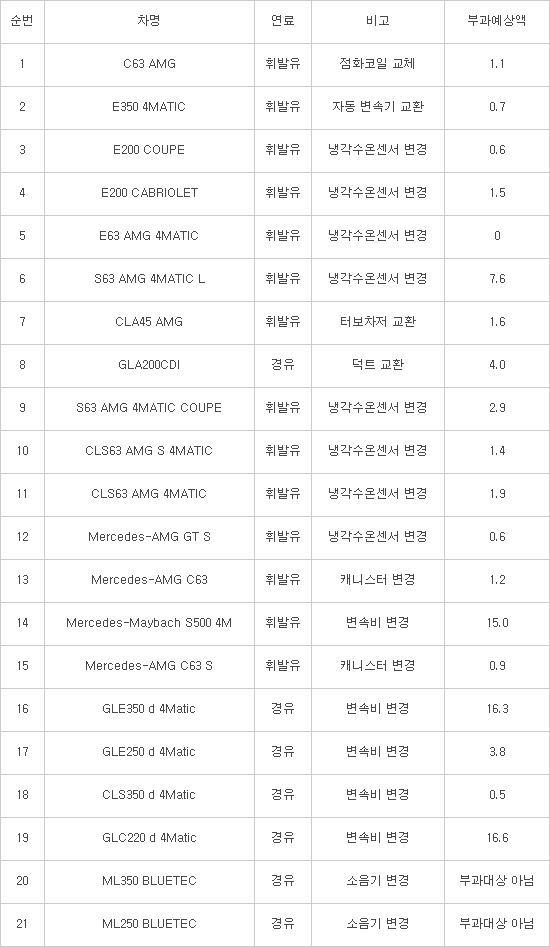 | 순번 | 차명 | 연료 | 비고 | 부과예상액 |
|---|---|---|---|---|
| 1 | C63 AMG | 휘발유 | 점화코일 교체 | 1.1 |
| 2 | E350 4MATIC | 휘발유 | 자동 변속기 교환 | 0.7 |
| 3 | E200 COUPE | 휘발유 | 냉각수온센서 변경 | 0.6 |
| 4 | E200 CABRIOLET | 휘발유 | 냉각수온센서 변경 | 1.5 |
| 5 | E63 AMG 4MATIC | 휘발유 | 냉각수온센서 변경 | 0 |
| 6 | S63 AMG 4MATIC L | 휘발유 | 냉각수온센서 변경 | 7.6 |
| 7 | CLA45 AMG | 휘발유 | 터보차저 교환 | 1.6 |
| 8 | GLA200CDI | 경유 | 덕트 교환 | 4.0 |
| 9 | S63 AMG 4MATIC COUPE | 휘발유 | 냉각수온센서 변경 | 2.9 |
| 10 | CLS63 AMG S 4MATIC | 휘발유 | 냉각수온센서 변경 | 1.4 |
| 11 | CLS63 AMG 4MATIC | 휘발유 | 냉각수온센서 변경 | 1.9 |
| 12 | Mercedes-AMG GT S | 휘발유 | 냉각수온센서 변경 | 0.6 |
| 13 | Mercedes-AMG C63 | 휘발유 | 캐니스터 변경 | 1.2 |
| 14 | Mercedes-Maybach S500 4M | 휘발유 | 변속비 변경 | 15.0 |
| 15 | Mercedes-AMG C63 S | 휘발유 | 캐니스터 변경 | 0.9 |
| 16 | GLE350 d 4Matic | 경유 | 변속비 변경 | 16.3 |
| 17 | GLE250 d 4Matic | 경유 | 변속비 변경 | 3.8 |
| 18 | CLS350 d 4Matic | 경유 | 변속비 변경 | 0.5 |
| 19 | GLC220 d 4Matic | 경유 | 변속비 변경 | 16.6 |
| 20 | ML350 BLUETEC | 경유 | 소음기 변경 | 부과대상 아님 |
| 21 | ML250 BLUETEC | 경유 | 소음기 변경 | 부과대상 아님 |